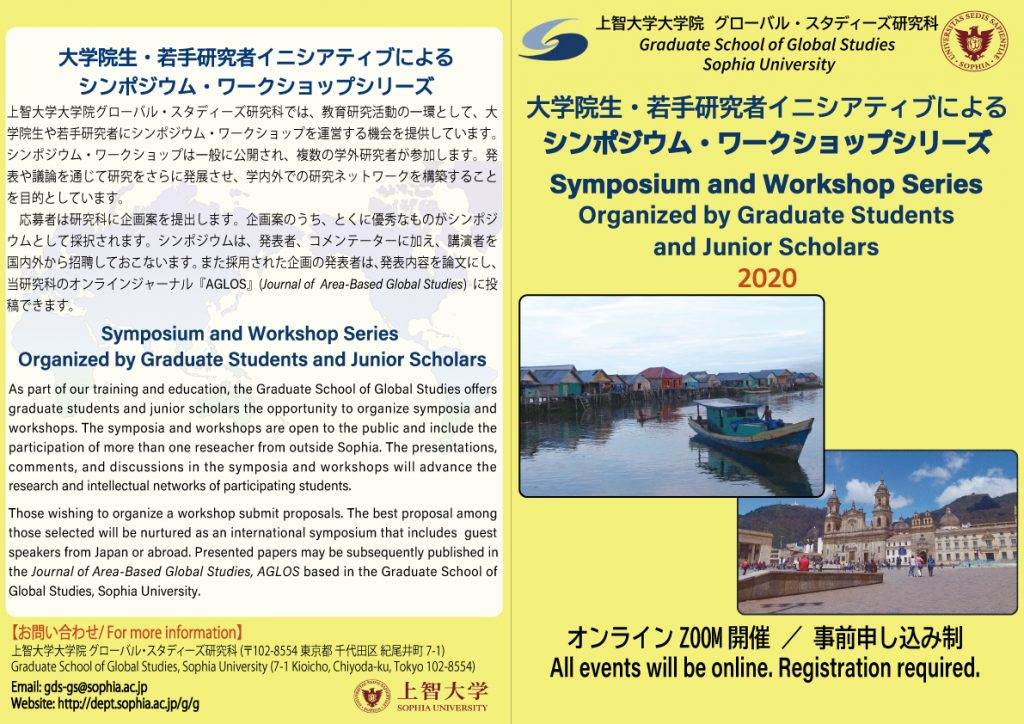 大学院生・若手研究者イニシアティブによる
シンポジウム・ワークショップシリーズ

上智大学大学院グローバル・スタディーズ研究科では、教育研究活動の一環として、大学院生や若手研究者にシンポジウム・ワークショップを運営する機会を提供しています。シンポジウム・ワークショップは一般に公開され、複数の学外研究者が参加します。発表や議論を通じて研究をさらに発展させ、学内外での研究ネットワークを構築することを目的としています。

応募者は研究科に企画案を提出します。企画案のうち、とくに優秀なものがシンポジウムとして採択されます。シンポジウムは、発表者、コメンテーターに加え、講演者を国内外から招聘しておこないます。また採用された企画の発表者は、発表内容を論文にし、当研究科のオンラインジャーナル『AGLOS』(Journal of Area-Based Global Studies) に投稿できます。

Symposium and Workshop Series
Organized by Graduate Students and Junior Scholars

As part of our training and education, the Graduate School of Global Studies offers graduate students and junior scholars the opportunity to organize symposia and workshops. The symposia and workshops are open to the public and include the participation of more than one reseacher from outside Sophia. The presentations, comments, and discussions in the symposia and workshops will advance the research and intellectual networks of participating students.

Those wishing to organize a workshop submit proposals. The best proposal among those selected will be nurtured as an international symposium that includes guest speakers from Japan or abroad. Presented papers may be subsequently published in the Journal of Area-Based Global Studies, AGLOS based in the Graduate School of Global Studies, Sophia University.

【お問い合わせ/ For more information】
上智大学大学院 グローバル・スタディーズ研究科 (〒102-8554 東京都 千代田区 紀尾井町 7-1)
Graduate School of Global Studies, Sophia University (7-1 Kioicho, Chiyoda-ku, Tokyo 102-8554)
Email: gds-gs@sophia.ac.jp
Website: http://dept.sophia.ac.jp/g/g

上智大学
SOPHIA UNIVERSITY

上智大学大学院 グローバル・スタディーズ研究科
Graduate School of Global Studies
Sophia University

UNIVERSITAS SEDIS SAPIENTIAE SOPHIA

大学院生・若手研究者イニシアティブによる
シンポジウム・ワークショップシリーズ

Symposium and Workshop Series
Organized by Graduate Students
and Junior Scholars
2020

オンライン ZOOM 開催 ／ 事前申し込み制
All events will be online. Registration required.